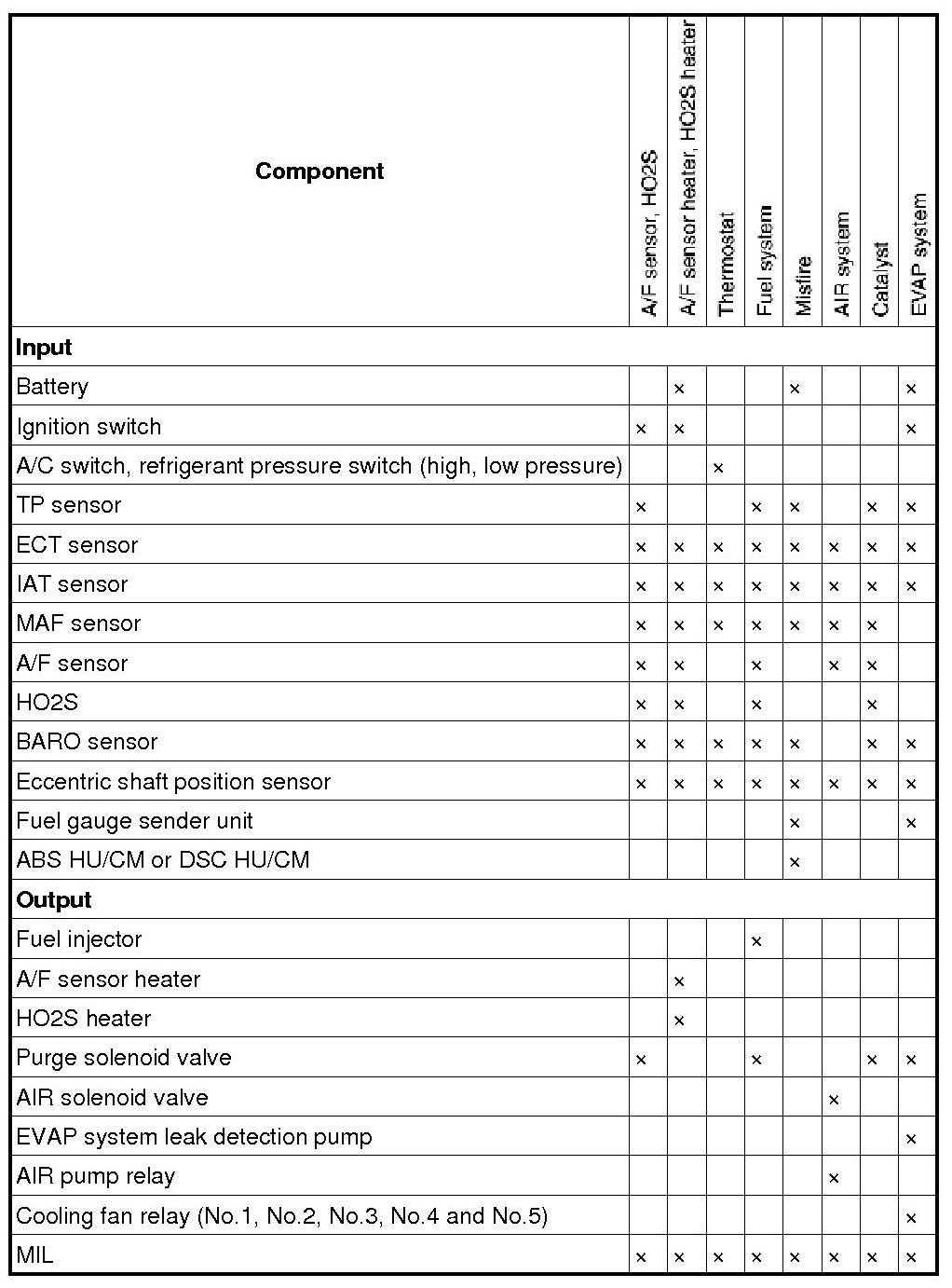 | Component | A/F sensor, HO2S | A/F sensor heater, HO2S heater | Thermostat | Fuel system | Misfire | AIR system | Catalyst | EVAP system |
|---|---|---|---|---|---|---|---|---|
| **Input** | | | | | | | | |
| Battery | | × | | | × | | | × |
| Ignition switch | × | × | | | | | | × |
| A/C switch, refrigerant pressure switch (high, low pressure) | | | × | | | | | |
| TP sensor | × | | | × | × | | × | × |
| ECT sensor | × | × | × | × | × | × | × | × |
| IAT sensor | × | × | × | × | × | × | × | × |
| MAF sensor | × | × | × | × | × | × | × | |
| A/F sensor | × | × | | × | | × | × | |
| HO2S | × | × | | × | | | × | |
| BARO sensor | × | × | × | × | × | | × | × |
| Eccentric shaft position sensor | × | × | × | × | × | × | × | × |
| Fuel gauge sender unit | | | | | × | | | × |
| ABS HU/CM or DSC HU/CM | | | | | × | | | |
| **Output** | | | | | | | | |
| Fuel injector | | | | × | | | | |
| A/F sensor heater | | × | | | | | | |
| HO2S heater | | × | | | | | | |
| Purge solenoid valve | × | | | × | | | × | × |
| AIR solenoid valve | | | | | | × | | |
| EVAP system leak detection pump | | | | | | | | × |
| AIR pump relay | | | | | | × | | |
| Cooling fan relay (No.1, No.2, No.3, No.4 and No.5) | | | | | | | | × |
| MIL | × | × | × | × | × | × | × | × |